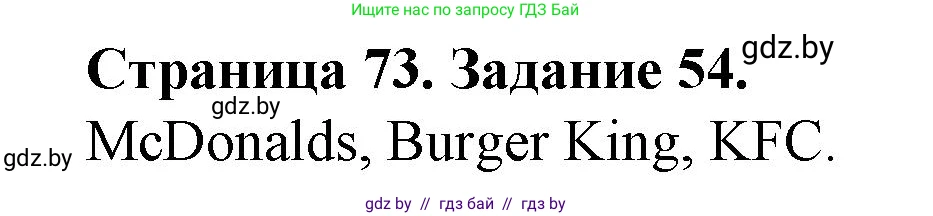 Ищите нас по запросу ГДЗ Бай

Страница 73. Задание 54. gdz.by

gdz.by

gdz.by McDonalds, Burger King, KFC.

gdz by // гдз бай // гдз by